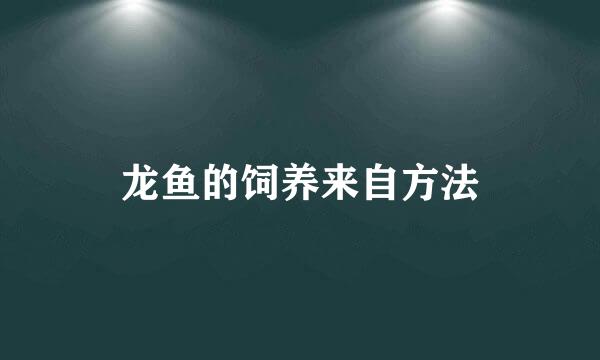 龙鱼的饲养来自方法